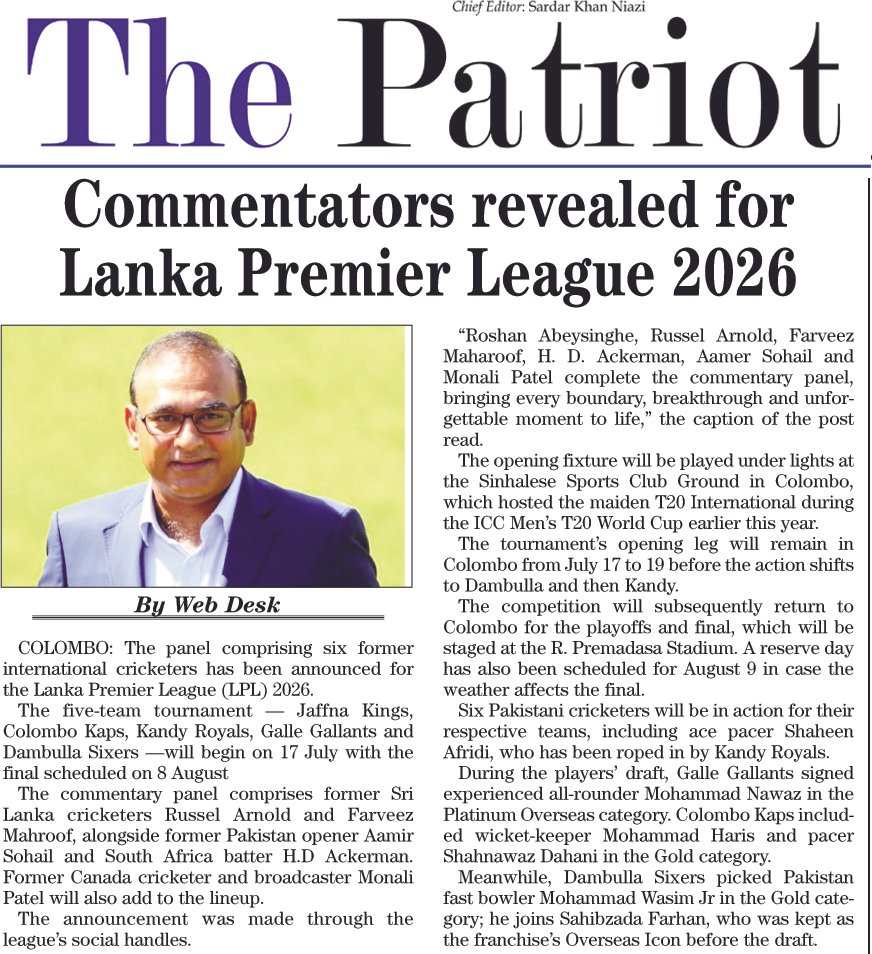 Chief Editor: Sardar Khan Niazi

The Patriot

Commentators revealed for Lanka Premier League 2026

By Web Desk

COLOMBO: The panel comprising six former international cricketers has been announced for the Lanka Premier League (LPL) 2026.

The five-team tournament — Jaffna Kings, Colombo Kaps, Kandy Royals, Galle Gallants and Dambulla Sixers —will begin on 17 July with the final scheduled on 8 August

The commentary panel comprises former Sri Lanka cricketers Russel Arnold and Farveez Mahroof, alongside former Pakistan opener Aamir Sohail and South Africa batter H.D Ackerman. Former Canada cricketer and broadcaster Monali Patel will also add to the lineup.

The announcement was made through the league's social handles.

"Roshan Abeysinghe, Russel Arnold, Farveez Maharoof, H. D. Ackerman, Aamer Sohail and Monali Patel complete the commentary panel, bringing every boundary, breakthrough and unforgettable moment to life," the caption of the post read.

The opening fixture will be played under lights at the Sinhalese Sports Club Ground in Colombo, which hosted the maiden T20 International during the ICC Men's T20 World Cup earlier this year.

The tournament's opening leg will remain in Colombo from July 17 to 19 before the action shifts to Dambulla and then Kandy.

The competition will subsequently return to Colombo for the playoffs and final, which will be staged at the R. Premadasa Stadium. A reserve day has also been scheduled for August 9 in case the weather affects the final.

Six Pakistani cricketers will be in action for their respective teams, including ace pacer Shaheen Afridi, who has been roped in by Kandy Royals.

During the players' draft, Galle Gallants signed experienced all-rounder Mohammad Nawaz in the Platinum Overseas category. Colombo Kaps included wicket-keeper Mohammad Haris and pacer Shahnawaz Dahani in the Gold category.

Meanwhile, Dambulla Sixers picked Pakistan fast bowler Mohammad Wasim Jr in the Gold category; he joins Sahibzada Farhan, who was kept as the franchise's Overseas Icon before the draft.